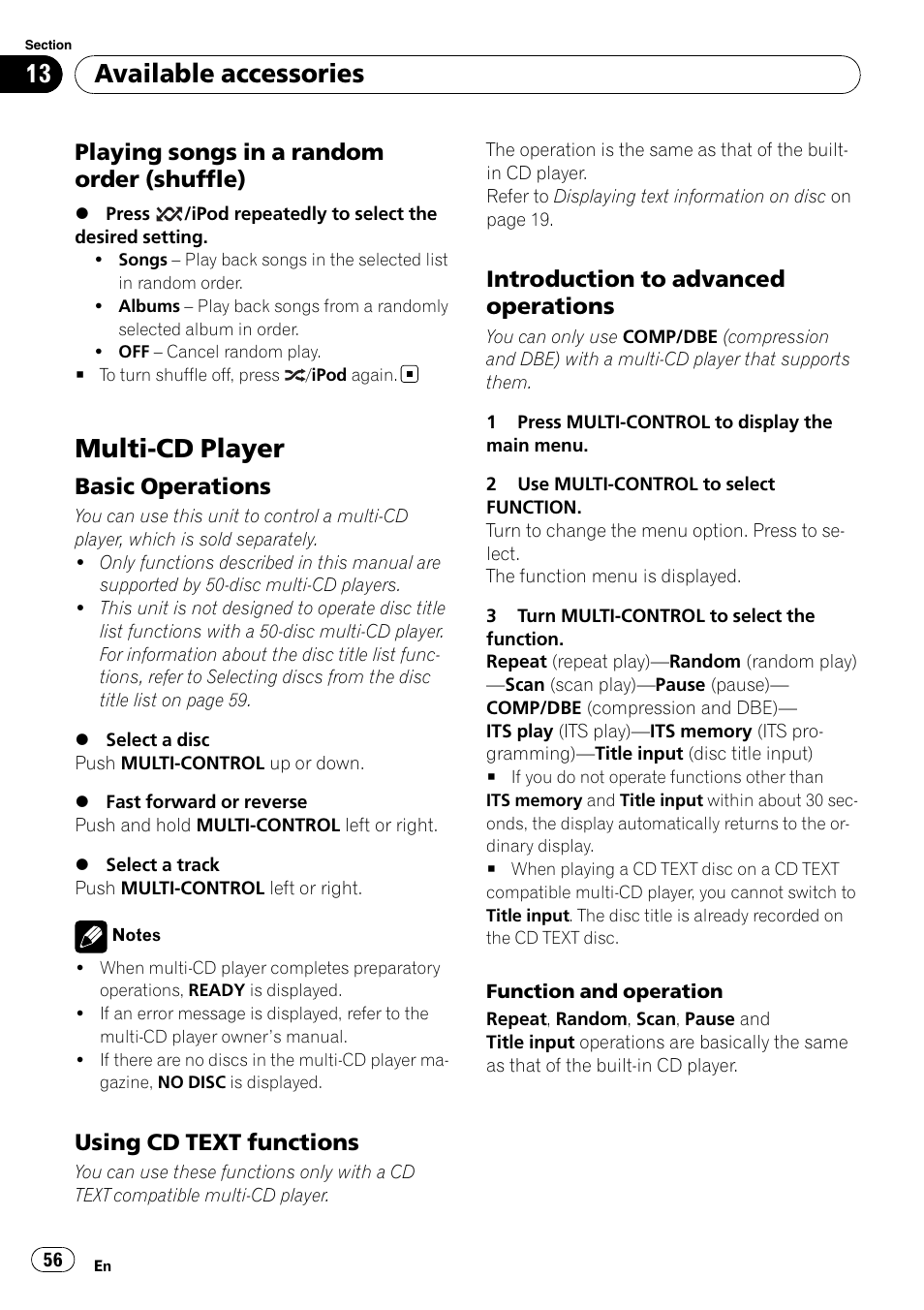 Section
13 Available accessories

Playing songs in a random order (shuffle)

● Press /iPod repeatedly to select the desired setting.
• Songs – Play back songs in the selected list in random order.
• Albums – Play back songs from a randomly selected album in order.
• OFF – Cancel random play.
■ To turn shuffle off, press /iPod again.

Multi-CD Player

Basic Operations

You can use this unit to control a multi-CD player, which is sold separately.
• Only functions described in this manual are supported by 50-disc multi-CD players.
• This unit is not designed to operate disc title list functions with a 50-disc multi-CD player. For information about the disc title list functions, refer to Selecting discs from the disc title list on page 59.

● Select a disc
Push MULTI-CONTROL up or down.

● Fast forward or reverse
Push and hold MULTI-CONTROL left or right.

● Select a track
Push MULTI-CONTROL left or right.

Notes
• When multi-CD player completes preparatory operations, READY is displayed.
• If an error message is displayed, refer to the multi-CD player owner's manual.
• If there are no discs in the multi-CD player magazine, NO DISC is displayed.

Using CD TEXT functions

You can use these functions only with a CD TEXT compatible multi-CD player.

The operation is the same as that of the built-in CD player.
Refer to Displaying text information on disc on page 19.

Introduction to advanced operations

You can only use COMP/DBE (compression and DBE) with a multi-CD player that supports them.

1 Press MULTI-CONTROL to display the main menu.

2 Use MULTI-CONTROL to select FUNCTION.
Turn to change the menu option. Press to select.
The function menu is displayed.

3 Turn MULTI-CONTROL to select the function.
Repeat (repeat play)—Random (random play)—Scan (scan play)—Pause (pause)—COMP/DBE (compression and DBE)—ITS play (ITS play)—ITS memory (ITS programming)—Title input (disc title input)
■ If you do not operate functions other than ITS memory and Title input within about 30 seconds, the display automatically returns to the ordinary display.
■ When playing a CD TEXT disc on a CD TEXT compatible multi-CD player, you cannot switch to Title input. The disc title is already recorded on the CD TEXT disc.

Function and operation
Repeat, Random, Scan, Pause and Title input operations are basically the same as that of the built-in CD player.

56 En